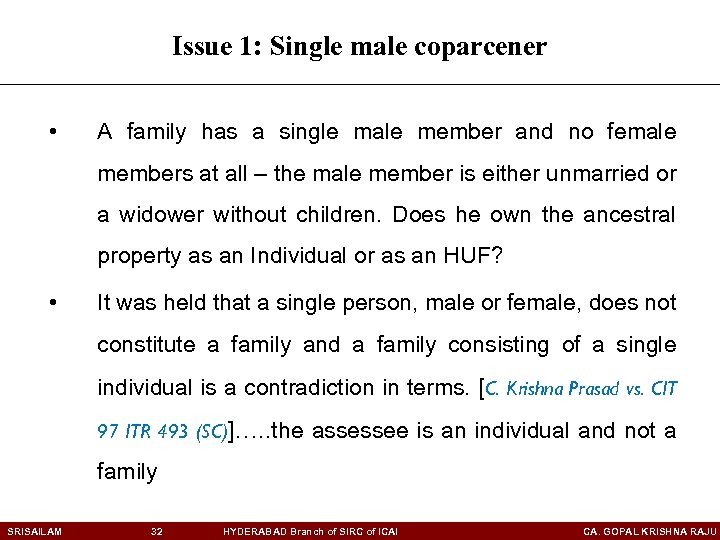 Issue 1: Single male coparcener

• A family has a single male member and no female members at all – the male member is either unmarried or a widower without children. Does he own the ancestral property as an Individual or as an HUF?

• It was held that a single person, male or female, does not constitute a family and a family consisting of a single individual is a contradiction in terms. [C. Krishna Prasad vs. CIT 97 ITR 493 (SC)]…..the assessee is an individual and not a family

SRISAILAM 32 HYDERABAD Branch of SIRC of ICAI CA. GOPAL KRISHNA RAJU